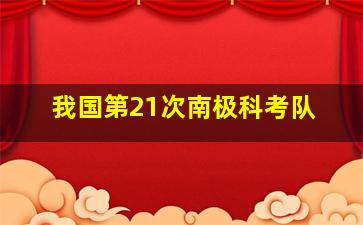 我国第21次南极科考队